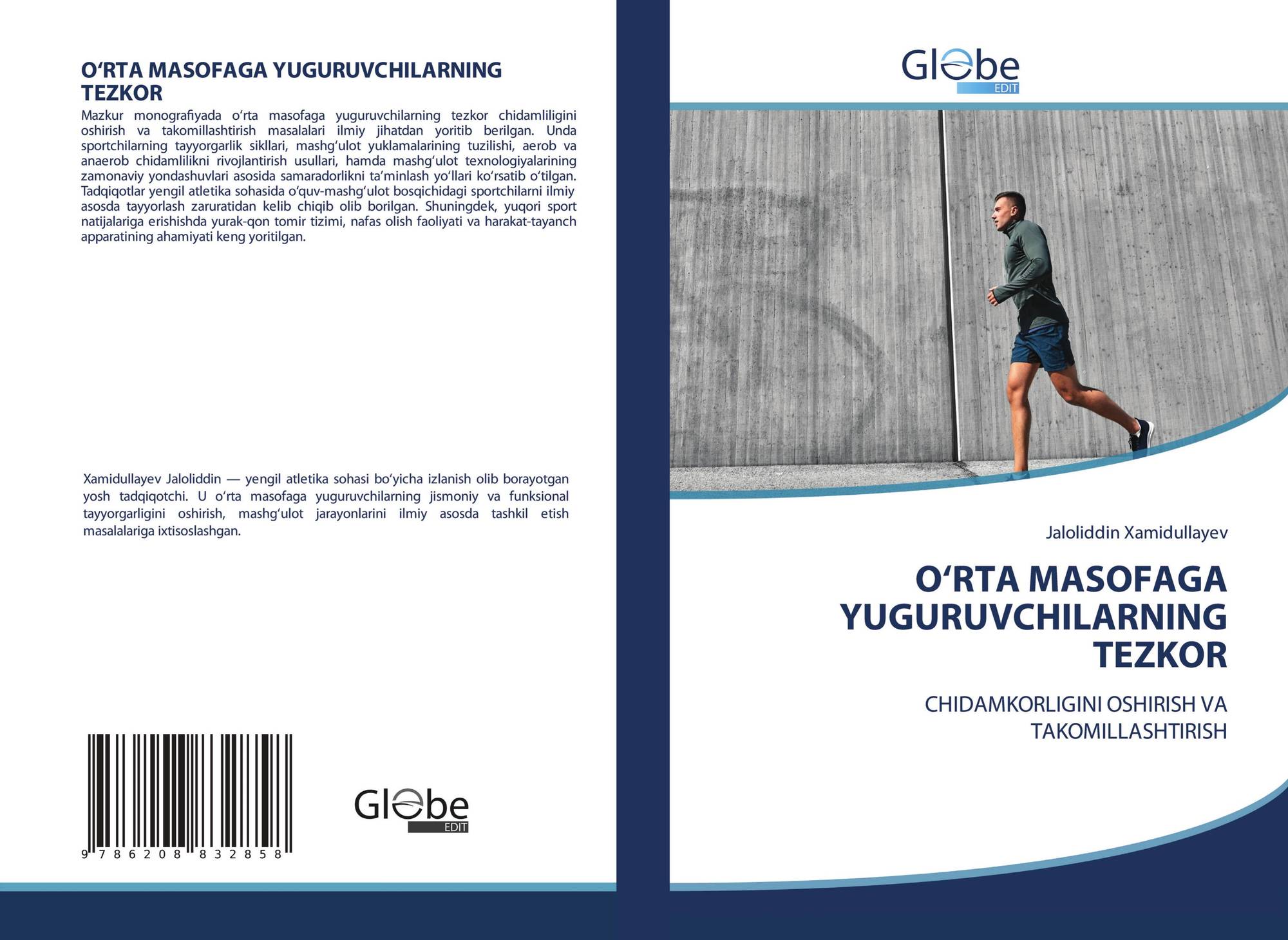 O‘RTA MASOFAGA YUGURUVCHILARNING TEZKOR

Mazkur monografiyada o‘rta masofaga yuguruvchilarning tezkor chidamliligini oshirish va takomillashtirish masalalari ilmiy jihatdan yoritib berilgan. Unda sportchilarning tayyorgarlik sikllari, mashg‘ulot yuklamalarining tuzilishi, aerob va anaerob chidamlilikni rivojlantirish usullari, hamda mashg‘ulot texnologiyalarining zamonaviy yondashuvlari asosida samaradorlikni ta’minlash yo‘llari ko‘rsatib o‘tilgan. Tadqiqotlar yengil atletika sohasida o‘quv-mashg‘ulot bosqichidagi sportchilarni ilmiy asosda tayyorlash zaruratidan kelib chiqib olib borilgan. Shuningdek, yuqori sport natijalariga erishishda yurak-qon tomir tizimi, nafas olish faoliyati va harakat-tayanch apparatining ahamiyati keng yoritilgan.

Xamidullayev Jaloliddin — yengil atletika sohasi bo‘yicha izlanish olib borayotgan yosh tadqiqotchi. U o‘rta masofaga yuguruvchilarning jismoniy va funksional tayyorgarligini oshirish, mashg‘ulot jarayonlarini ilmiy asosda tashkil etish masalalariga ixtisoslashgan.

9 786208 832858

Globe EDIT

Globe EDIT

Jaloliddin Xamidullayev

O‘RTA MASOFAGA YUGURUVCHILARNING TEZKOR

CHIDAMKORLIGINI OSHIRISH VA TAKOMILLASHTIRISH